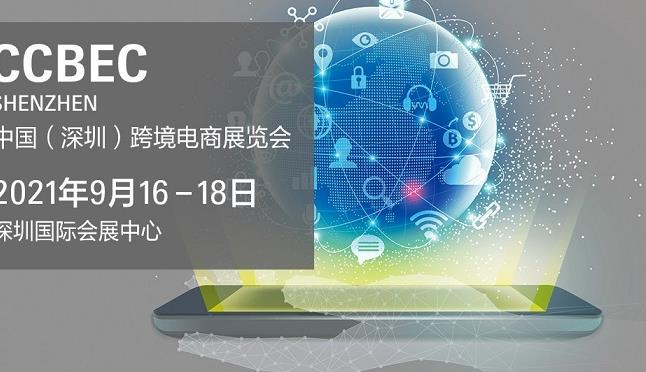 CCBEC
SHENZHEN
中国（深圳）跨境电商展览会
2021年9月16－18日
深圳国际会展中心